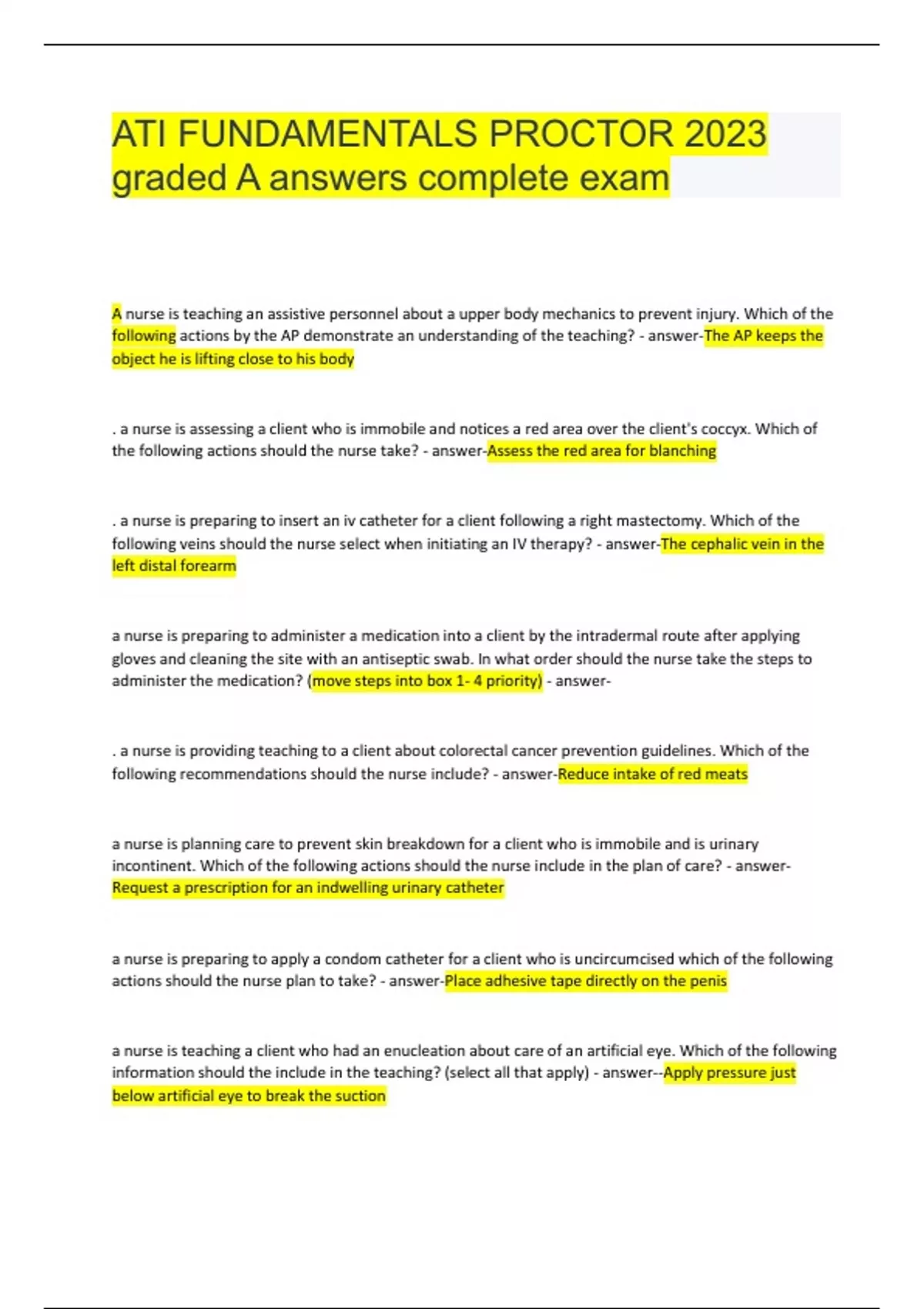 ATI FUNDAMENTALS PROCTOR 2023 graded A answers complete exam

A nurse is teaching an assistive personnel about a upper body mechanics to prevent injury. Which of the following actions by the AP demonstrate an understanding of the teaching? - answer-The AP keeps the object he is lifting close to his body

. a nurse is assessing a client who is immobile and notices a red area over the client's coccyx. Which of the following actions should the nurse take? - answer-Assess the red area for blanching

. a nurse is preparing to insert an iv catheter for a client following a right mastectomy. Which of the following veins should the nurse select when initiating an IV therapy? - answer-The cephalic vein in the left distal forearm

a nurse is preparing to administer a medication into a client by the intradermal route after applying gloves and cleaning the site with an antiseptic swab. In what order should the nurse take the steps to administer the medication? (move steps into box 1- 4 priority) - answer-

. a nurse is providing teaching to a client about colorectal cancer prevention guidelines. Which of the following recommendations should the nurse include? - answer-Reduce intake of red meats

a nurse is planning care to prevent skin breakdown for a client who is immobile and is urinary incontinent. Which of the following actions should the nurse include in the plan of care? - answer-Request a prescription for an indwelling urinary catheter

a nurse is preparing to apply a condom catheter for a client who is uncircumcised which of the following actions should the nurse plan to take? - answer-Place adhesive tape directly on the penis

a nurse is teaching a client who had an enucleation about care of an artificial eye. Which of the following information should the include in the teaching? (select all that apply) - answer--Apply pressure just below artificial eye to break the suction